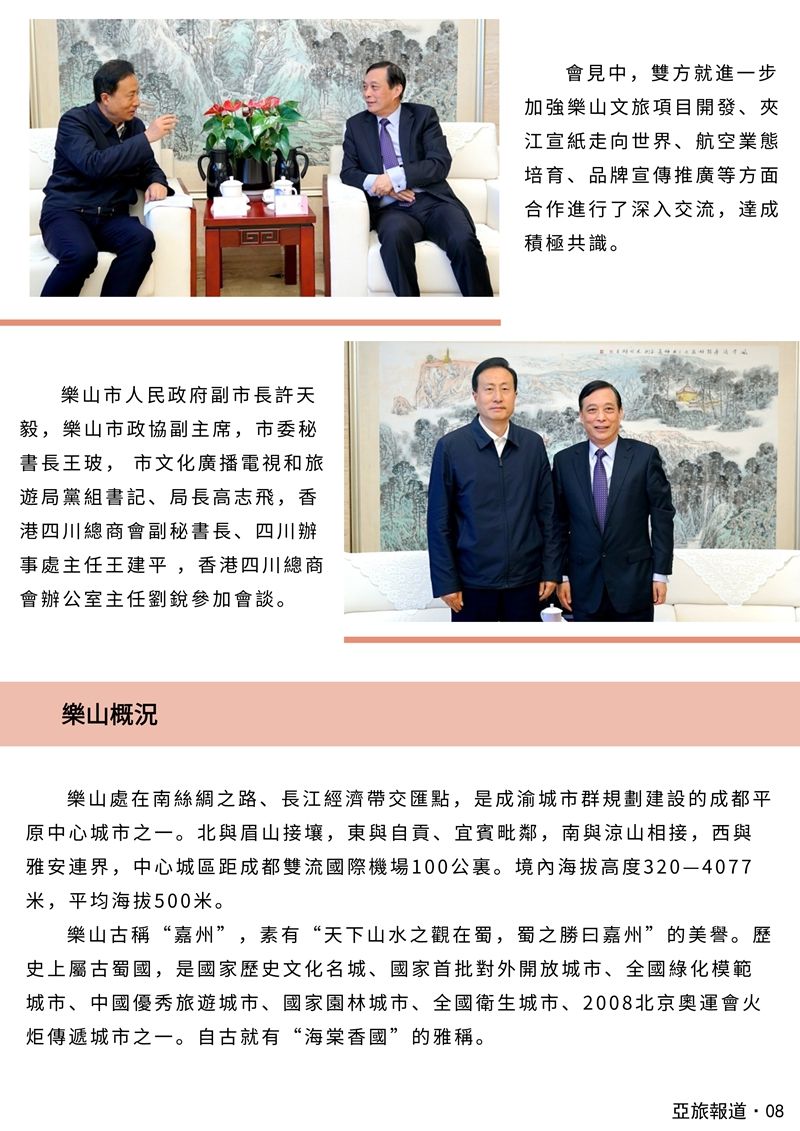 會見中，雙方就進一步加強樂山文旅項目開發、夾江宣紙走向世界、航空業態培育、品牌宣傳推廣等方面合作進行了深入交流，達成積極共識。

樂山市人民政府副市長許天毅，樂山市政協副主席，市委秘書長王玻， 市文化廣播電視和旅遊局黨組書記、局長高志飛，香港四川總商會副秘書長、四川辦事處主任王建平 ，香港四川總商會辦公室主任劉銳參加會談。

樂山概況

樂山處在南絲綢之路、長江經濟帶交匯點，是成渝城市群規劃建設的成都平原中心城市之一。北與眉山接壤，東與自貢、宜賓毗鄰，南與涼山相接，西與雅安連界，中心城區距成都雙流國際機場100公裏。境內海拔高度320—4077米，平均海拔500米。

樂山古稱“嘉州”，素有“天下山水之觀在蜀，蜀之勝曰嘉州”的美譽。歷史上屬古蜀國，是國家歷史文化名城、國家首批對外開放城市、全國綠化模範城市、中國優秀旅遊城市、國家園林城市、全國衛生城市、2008北京奧運會火炬傳遞城市之一。自古就有“海棠香國”的雅稱。

亞旅報道・08